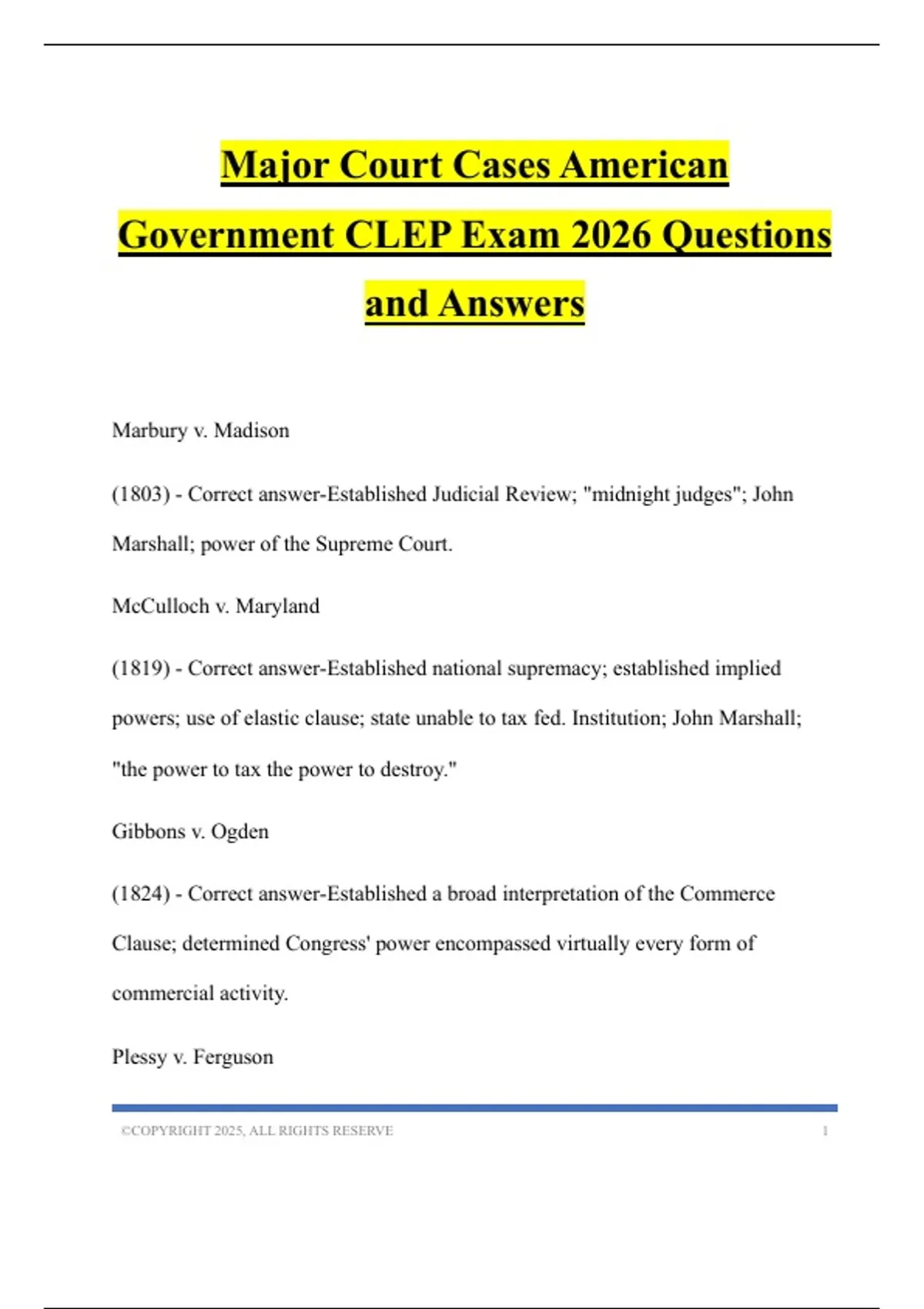 Major Court Cases American Government CLEP Exam 2026 Questions and Answers

Marbury v. Madison

(1803) - Correct answer-Established Judicial Review; "midnight judges"; John Marshall; power of the Supreme Court.

McCulloch v. Maryland

(1819) - Correct answer-Established national supremacy; established implied powers; use of elastic clause; state unable to tax fed. Institution; John Marshall; "the power to tax the power to destroy."

Gibbons v. Ogden

(1824) - Correct answer-Established a broad interpretation of the Commerce Clause; determined Congress' power encompassed virtually every form of commercial activity.

Plessy v. Ferguson

©COPYRIGHT 2025, ALL RIGHTS RESERVE 1